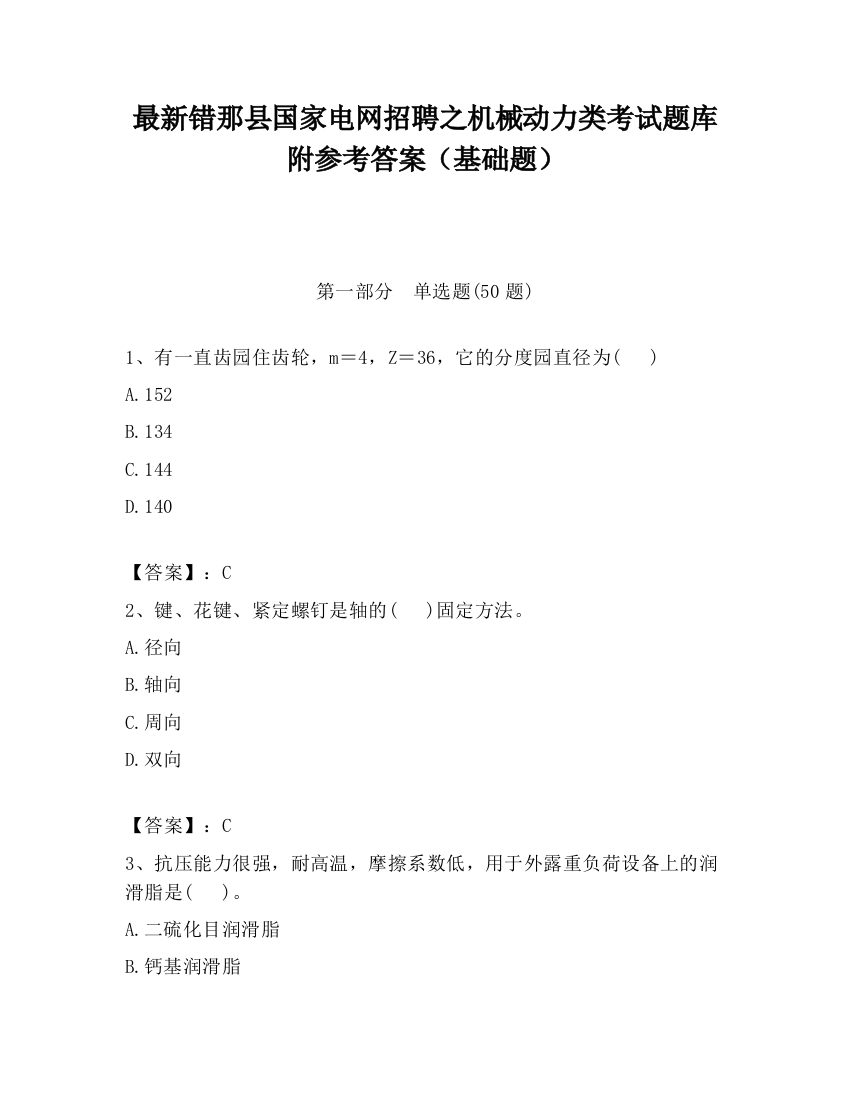 最新错那县国家电网招聘之机械动力类考试题库附参考答案（基础题）

第一部分　单选题(50 题)

1、有一直齿园住齿轮，m＝4，Z＝36，它的分度园直径为(　)

A.152

B.134

C.144

D.140

【答案】：C

2、键、花键、紧定螺钉是轴的(　)固定方法。

A.径向

B.轴向

C.周向

D.双向

【答案】：C

3、抗压能力很强，耐高温，摩擦系数低，用于外露重负荷设备上的润滑脂是(　)。

A.二硫化目润滑脂

B.钙基润滑脂